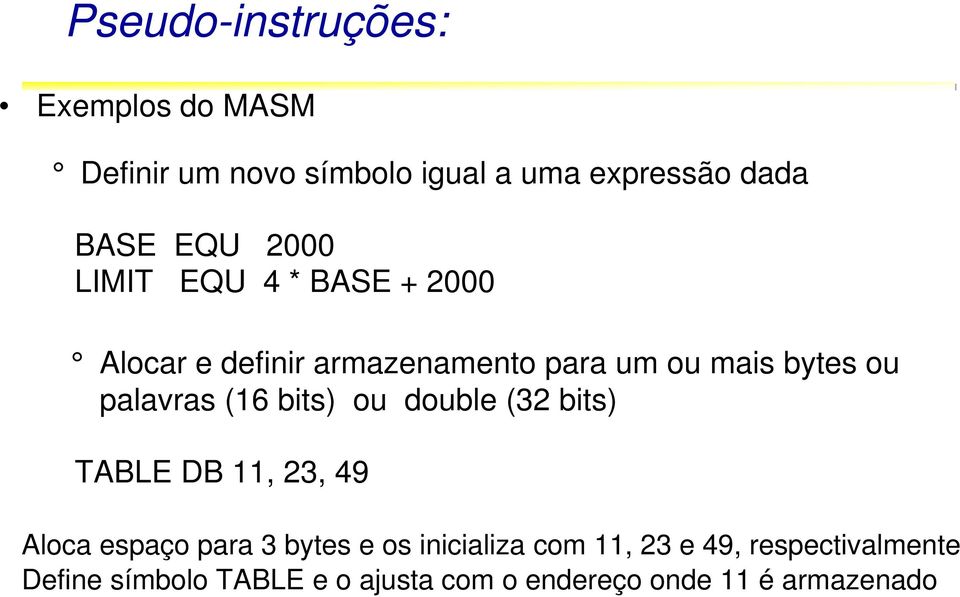 Pseudo-instruções:

• Exemplos do MASM

° Definir um novo símbolo igual a uma expressão dada

BASE EQU 2000
LIMIT EQU 4 * BASE + 2000

° Alocar e definir armazenamento para um ou mais bytes ou palavras (16 bits) ou double (32 bits)

TABLE DB 11, 23, 49

Aloca espaço para 3 bytes e os inicializa com 11, 23 e 49, respectivalmente
Define símbolo TABLE e o ajusta com o endereço onde 11 é armazenado